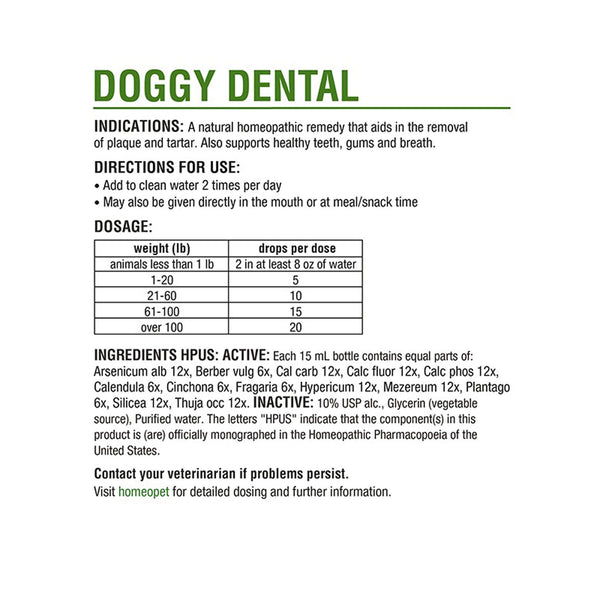 DOGGY DENTAL

INDICATIONS: A natural homeopathic remedy that aids in the removal of plaque and tartar. Also supports healthy teeth, gums and breath.

DIRECTIONS FOR USE:
• Add to clean water 2 times per day
• May also be given directly in the mouth or at meal/snack time

DOSAGE:

| weight (lb) | drops per dose |
|---|---|
| animals less than 1 lb | 2 in at least 8 oz of water |
| 1-20 | 5 |
| 21-60 | 10 |
| 61-100 | 15 |
| over 100 | 20 |

INGREDIENTS HPUS: ACTIVE: Each 15 mL bottle contains equal parts of: Arsenicum alb 12x, Berber vulg 6x, Cal carb 12x, Calc fluor 12x, Calc phos 12x, Calendula 6x, Cinchona 6x, Fragaria 6x, Hypericum 12x, Mezereum 12x, Plantago 6x, Silicea 12x, Thuja occ 12x. INACTIVE: 10% USP alc., Glycerin (vegetable source), Purified water. The letters "HPUS" indicate that the component(s) in this product is (are) officially monographed in the Homeopathic Pharmacopoeia of the United States.

Contact your veterinarian if problems persist.
Visit homeopet for detailed dosing and further information.